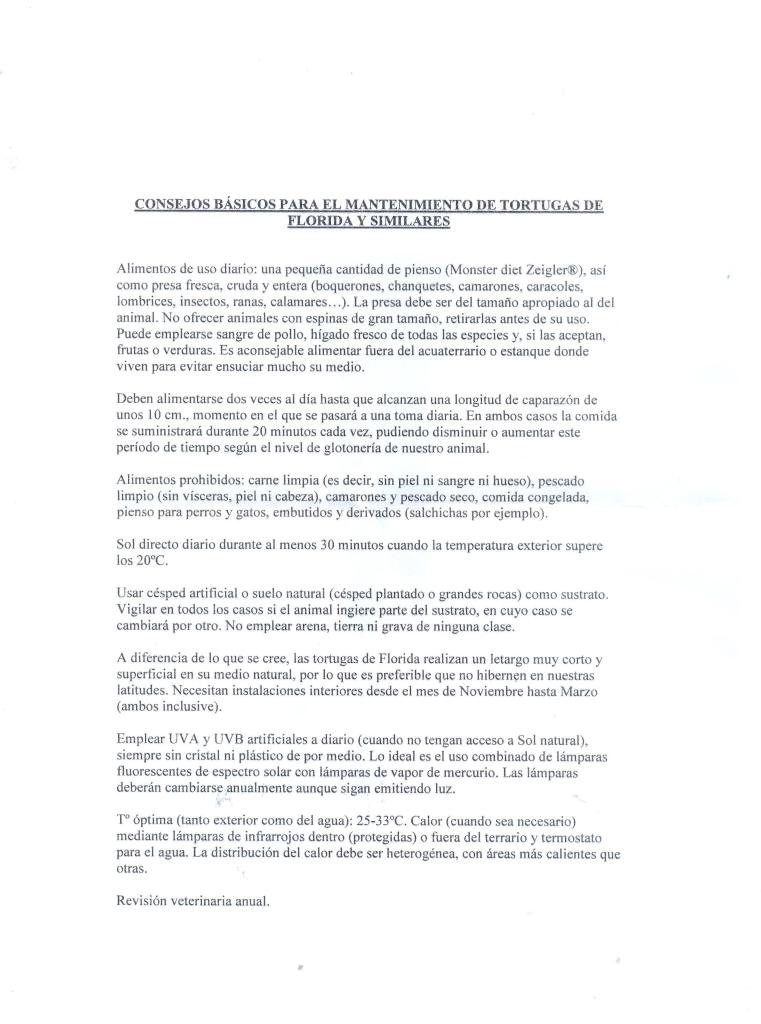 CONSEJOS BÁSICOS PARA EL MANTENIMIENTO DE TORTUGAS DE FLORIDA Y SIMILARES

Alimentos de uso diario: una pequeña cantidad de pienso (Monster diet Zeigler®), así como presa fresca, cruda y entera (boquerones, chanquetes, camarones, caracoles, lombrices, insectos, ranas, calamares…). La presa debe ser del tamaño apropiado al del animal. No ofrecer animales con espinas de gran tamaño, retirarlas antes de su uso. Puede emplearse sangre de pollo, hígado fresco de todas las especies y, si las aceptan, frutas o verduras. Es aconsejable alimentar fuera del acuaterrario o estanque donde viven para evitar ensuciar mucho su medio.

Deben alimentarse dos veces al día hasta que alcanzan una longitud de caparazón de unos 10 cm., momento en el que se pasará a una toma diaria. En ambos casos la comida se suministrará durante 20 minutos cada vez, pudiendo disminuir o aumentar este período de tiempo según el nivel de glotonería de nuestro animal.

Alimentos prohibidos: carne limpia (es decir, sin piel ni sangre ni hueso), pescado limpio (sin vísceras, piel ni cabeza), camarones y pescado seco, comida congelada, pienso para perros y gatos, embutidos y derivados (salchichas por ejemplo).

Sol directo diario durante al menos 30 minutos cuando la temperatura exterior supere los 20ºC.

Usar césped artificial o suelo natural (césped plantado o grandes rocas) como sustrato. Vigilar en todos los casos si el animal ingiere parte del sustrato, en cuyo caso se cambiará por otro. No emplear arena, tierra ni grava de ninguna clase.

A diferencia de lo que se cree, las tortugas de Florida realizan un letargo muy corto y superficial en su medio natural, por lo que es preferible que no hibernen en nuestras latitudes. Necesitan instalaciones interiores desde el mes de Noviembre hasta Marzo (ambos inclusive).

Emplear UVA y UVB artificiales a diario (cuando no tengan acceso a Sol natural), siempre sin cristal ni plástico de por medio. Lo ideal es el uso combinado de lámparas fluorescentes de espectro solar con lámparas de vapor de mercurio. Las lámparas deberán cambiarse anualmente aunque sigan emitiendo luz.

Tº óptima (tanto exterior como del agua): 25-33ºC. Calor (cuando sea necesario) mediante lámparas de infrarrojos dentro (protegidas) o fuera del terrario y termostato para el agua. La distribución del calor debe ser heterogénea, con áreas más calientes que otras.

Revisión veterinaria anual.